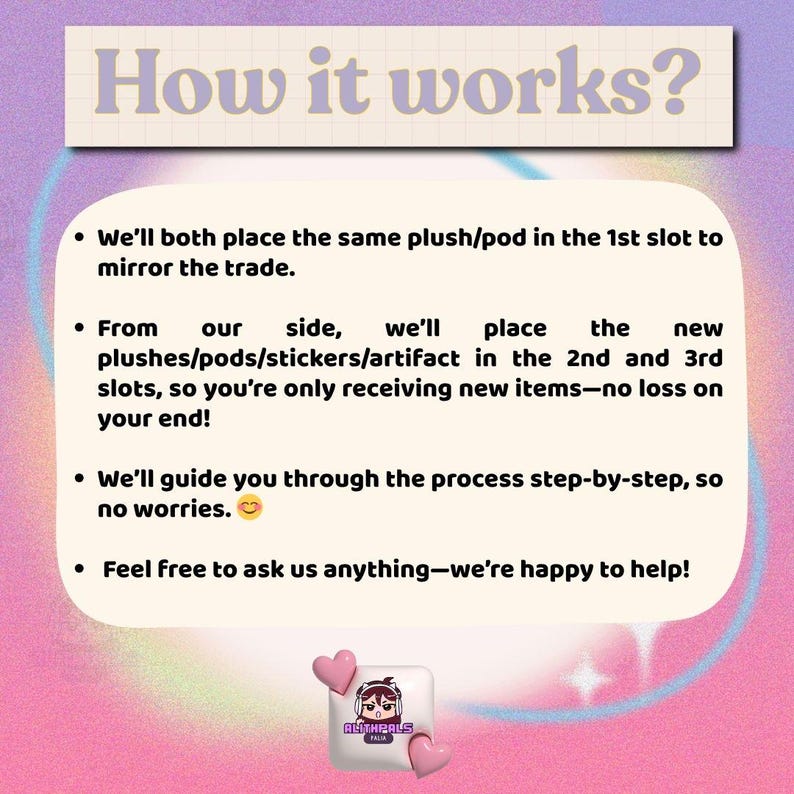 How it works?

• We'll both place the same plush/pod in the 1st slot to mirror the trade.

• From our side, we'll place the new plushes/pods/stickers/artifact in the 2nd and 3rd slots, so you're only receiving new items—no loss on your end!

• We'll guide you through the process step-by-step, so no worries. 😊

• Feel free to ask us anything—we're happy to help!

ALITHPALS
PALIA